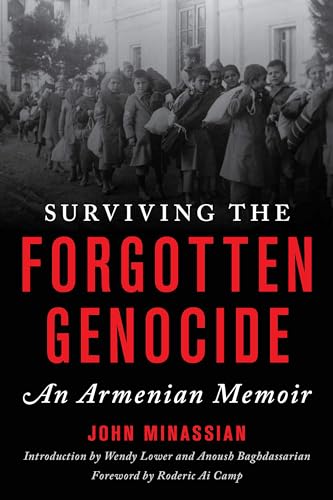 SURVIVING THE
FORGOTTEN
GENOCIDE
An Armenian Memoir

JOHN MINASSIAN

Introduction by Wendy Lower and Anoush Baghdassarian
Foreword by Roderic Ai Camp